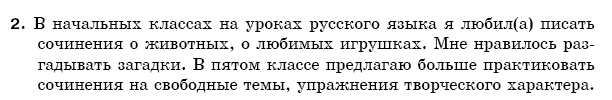 2. В начальных классах на уроках русского языка я любил(а) писать сочинения о животных, о любимых игрушках. Мне нравилось разгадывать загадки. В пятом классе предлагаю больше практиковать сочинения на свободные темы, упражнения творческого характера.